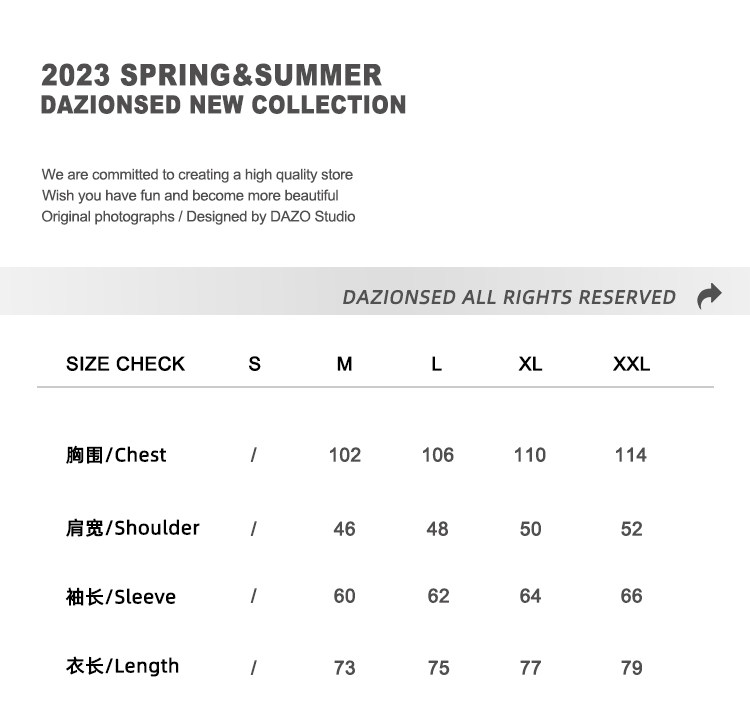 2023 SPRING&SUMMER
DAZIONSED NEW COLLECTION

We are committed to creating a high quality store
Wish you have fun and become more beautiful
Original photographs / Designed by DAZO Studio

DAZIONSED ALL RIGHTS RESERVED

| SIZE CHECK | S | M | L | XL | XXL |
|---|---|---|---|---|---|
| 胸围/Chest | / | 102 | 106 | 110 | 114 |
| 肩宽/Shoulder | / | 46 | 48 | 50 | 52 |
| 袖长/Sleeve | / | 60 | 62 | 64 | 66 |
| 衣长/Length | / | 73 | 75 | 77 | 79 |